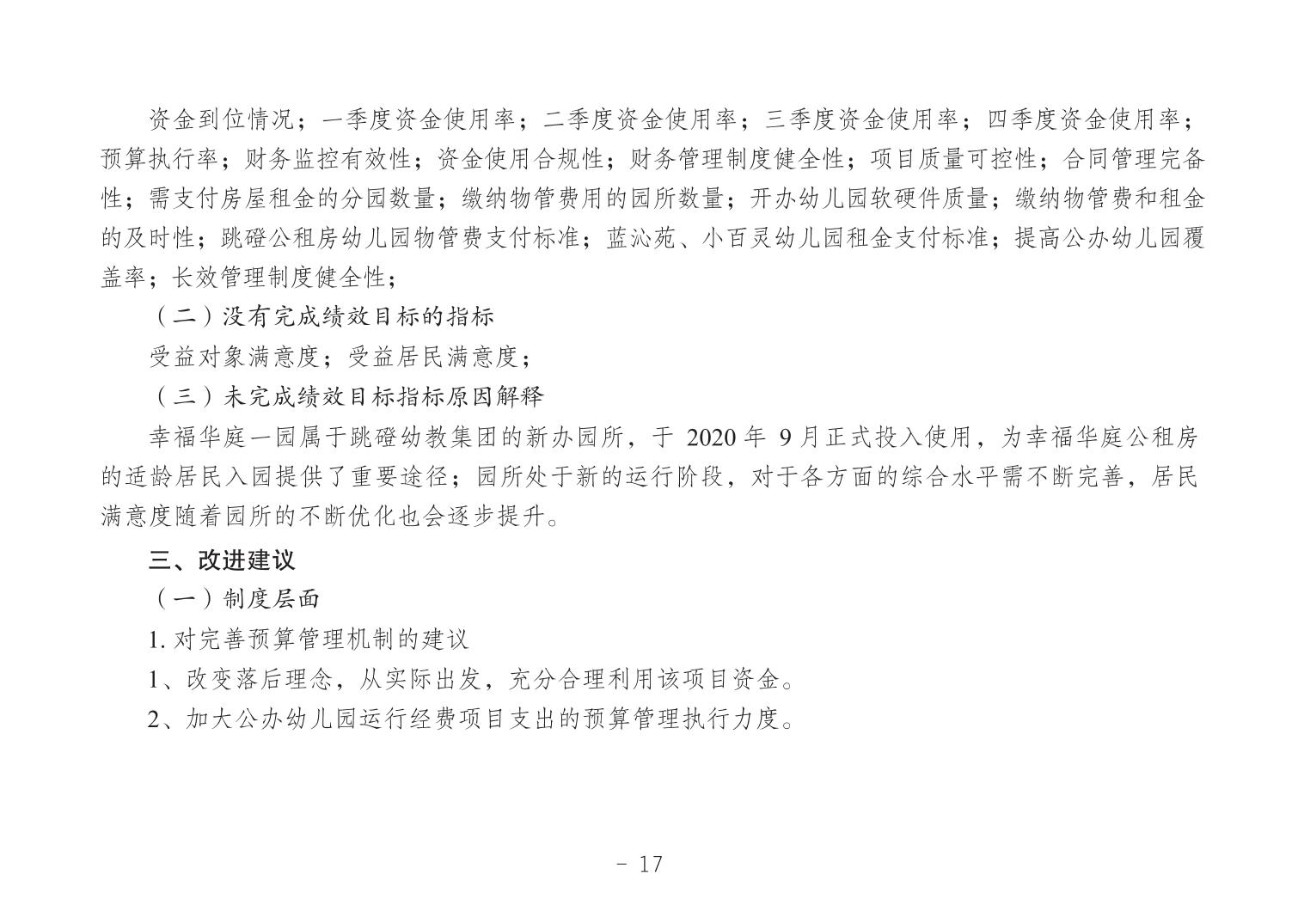 资金到位情况；一季度资金使用率；二季度资金使用率；三季度资金使用率；四季度资金使用率；预算执行率；财务监控有效性；资金使用合规性；财务管理制度健全性；项目质量可控性；合同管理完备性；需支付房屋租金的分园数量；缴纳物管费用的园所数量；开办幼儿园软硬件质量；缴纳物管费和租金的及时性；跳磴公租房幼儿园物管费支付标准；蓝沁苑、小百灵幼儿园租金支付标准；提高公办幼儿园覆盖率；长效管理制度健全性；

（二）没有完成绩效目标的指标

受益对象满意度；受益居民满意度；

（三）未完成绩效目标指标原因解释

幸福华庭一园属于跳磴幼教集团的新办园所，于 2020 年 9 月正式投入使用，为幸福华庭公租房的适龄居民入园提供了重要途径；园所处于新的运行阶段，对于各方面的综合水平需不断完善，居民满意度随着园所的不断优化也会逐步提升。

三、改进建议

（一）制度层面

1. 对完善预算管理机制的建议

1、改变落后理念，从实际出发，充分合理利用该项目资金。

2、加大公办幼儿园运行经费项目支出的预算管理执行力度。

- 17